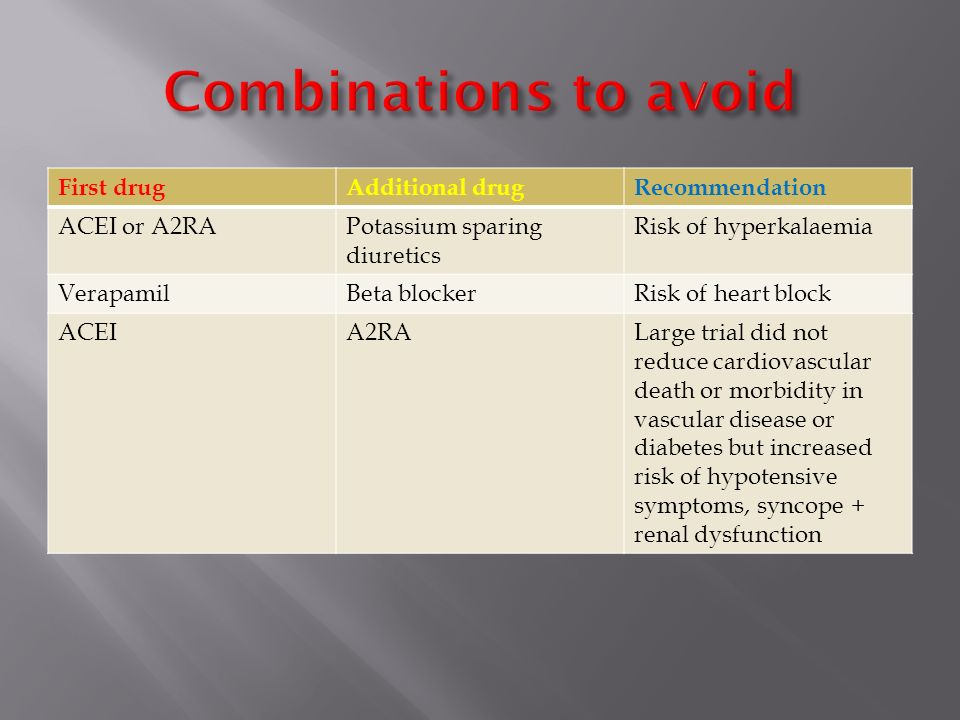 Combinations to avoid

| First drug | Additional drug | Recommendation |
|---|---|---|
| ACEI or A2RA | Potassium sparing diuretics | Risk of hyperkalaemia |
| Verapamil | Beta blocker | Risk of heart block |
| ACEI | A2RA | Large trial did not reduce cardiovascular death or morbidity in vascular disease or diabetes but increased risk of hypotensive symptoms, syncope + renal dysfunction |